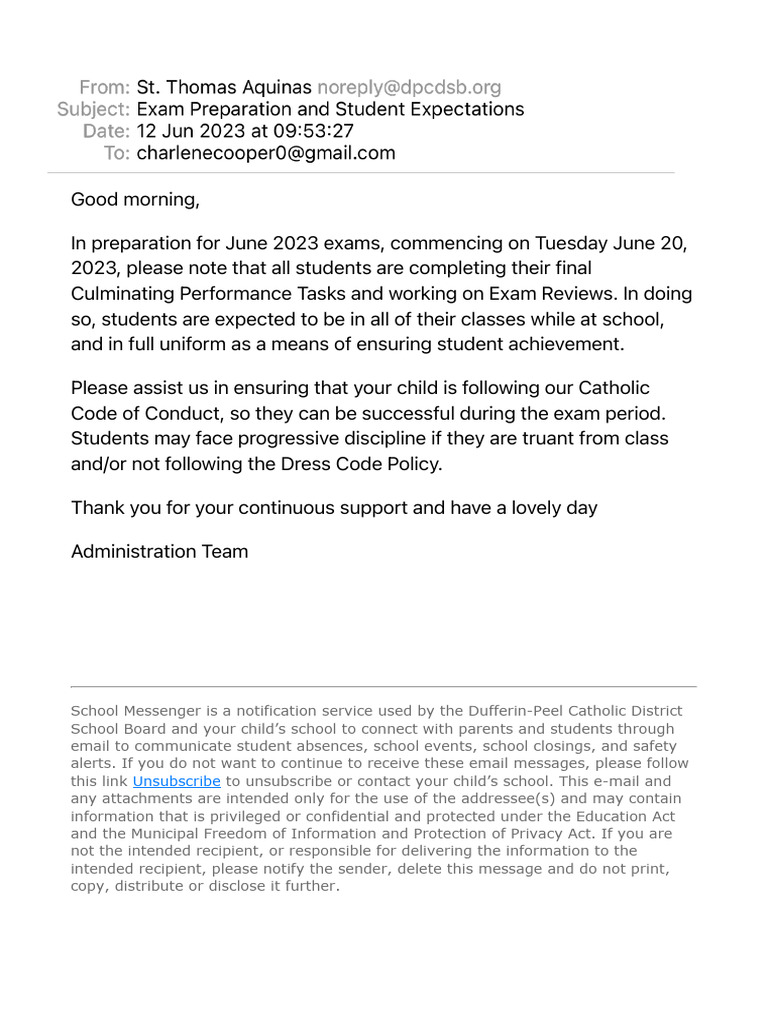 From: St. Thomas Aquinas noreply@dpcdsb.org
Subject: Exam Preparation and Student Expectations
Date: 12 Jun 2023 at 09:53:27
To: charlenecooper0@gmail.com

Good morning,

In preparation for June 2023 exams, commencing on Tuesday June 20, 2023, please note that all students are completing their final Culminating Performance Tasks and working on Exam Reviews. In doing so, students are expected to be in all of their classes while at school, and in full uniform as a means of ensuring student achievement.

Please assist us in ensuring that your child is following our Catholic Code of Conduct, so they can be successful during the exam period. Students may face progressive discipline if they are truant from class and/or not following the Dress Code Policy.

Thank you for your continuous support and have a lovely day

Administration Team

School Messenger is a notification service used by the Dufferin-Peel Catholic District School Board and your child's school to connect with parents and students through email to communicate student absences, school events, school closings, and safety alerts. If you do not want to continue to receive these email messages, please follow this link Unsubscribe to unsubscribe or contact your child's school. This e-mail and any attachments are intended only for the use of the addressee(s) and may contain information that is privileged or confidential and protected under the Education Act and the Municipal Freedom of Information and Protection of Privacy Act. If you are not the intended recipient, or responsible for delivering the information to the intended recipient, please notify the sender, delete this message and do not print, copy, distribute or disclose it further.